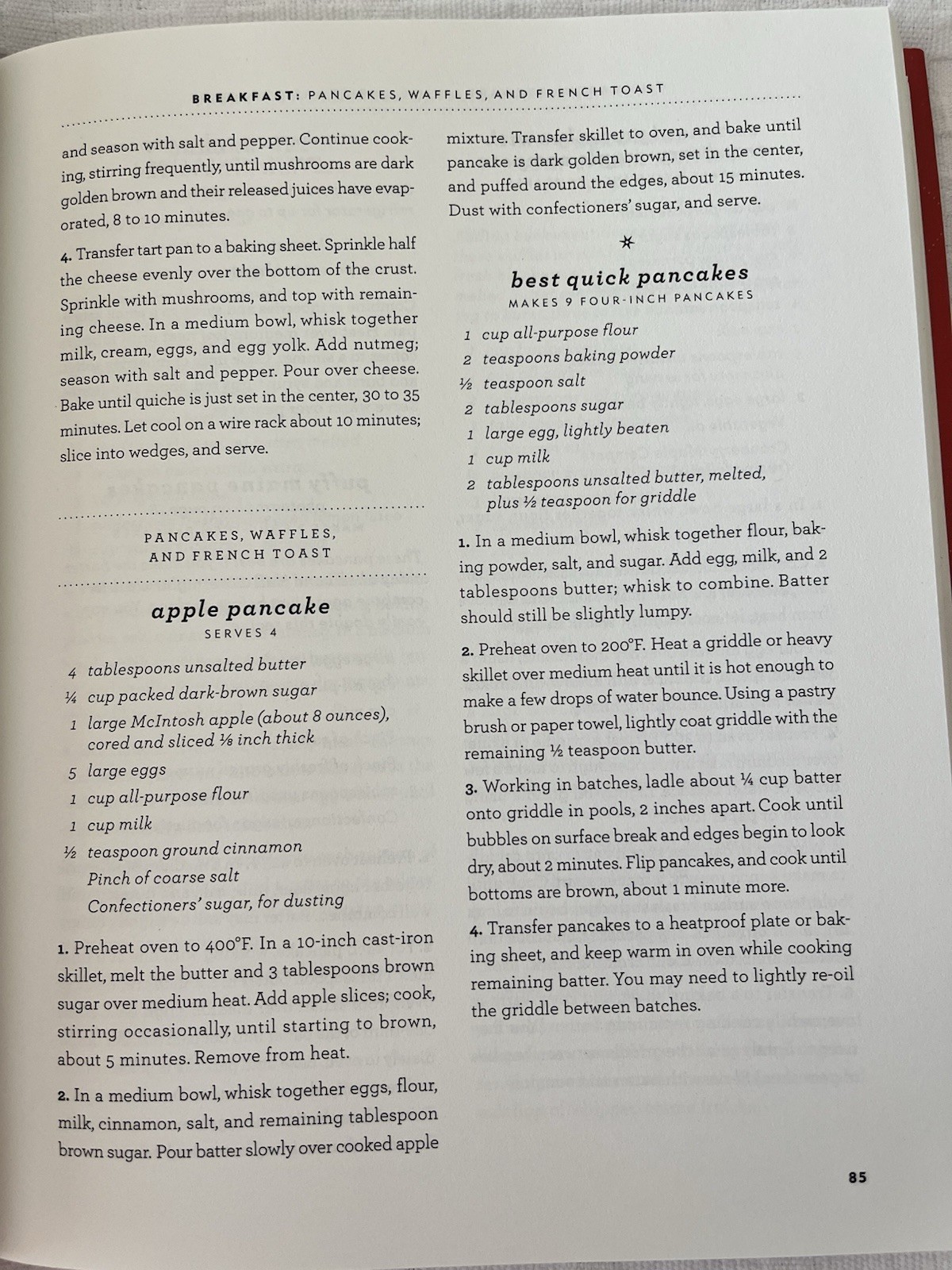 BREAKFAST: PANCAKES, WAFFLES, AND FRENCH TOAST

and season with salt and pepper. Continue cooking, stirring frequently, until mushrooms are dark golden brown and their released juices have evaporated, 8 to 10 minutes.

4. Transfer tart pan to a baking sheet. Sprinkle half the cheese evenly over the bottom of the crust. Sprinkle with mushrooms, and top with remaining cheese. In a medium bowl, whisk together milk, cream, eggs, and egg yolk. Add nutmeg; season with salt and pepper. Pour over cheese. Bake until quiche is just set in the center, 30 to 35 minutes. Let cool on a wire rack about 10 minutes; slice into wedges, and serve.

PANCAKES, WAFFLES, AND FRENCH TOAST

apple pancake
SERVES 4

4 tablespoons unsalted butter
¼ cup packed dark-brown sugar
1 large McIntosh apple (about 8 ounces), cored and sliced ⅛ inch thick
5 large eggs
1 cup all-purpose flour
1 cup milk
½ teaspoon ground cinnamon
Pinch of coarse salt
Confectioners' sugar, for dusting

1. Preheat oven to 400°F. In a 10-inch cast-iron skillet, melt the butter and 3 tablespoons brown sugar over medium heat. Add apple slices; cook, stirring occasionally, until starting to brown, about 5 minutes. Remove from heat.

2. In a medium bowl, whisk together eggs, flour, milk, cinnamon, salt, and remaining tablespoon brown sugar. Pour batter slowly over cooked apple mixture. Transfer skillet to oven, and bake until pancake is dark golden brown, set in the center, and puffed around the edges, about 15 minutes. Dust with confectioners' sugar, and serve.

best quick pancakes
MAKES 9 FOUR-INCH PANCAKES

1 cup all-purpose flour
2 teaspoons baking powder
½ teaspoon salt
2 tablespoons sugar
1 large egg, lightly beaten
1 cup milk
2 tablespoons unsalted butter, melted, plus ½ teaspoon for griddle

1. In a medium bowl, whisk together flour, baking powder, salt, and sugar. Add egg, milk, and 2 tablespoons butter; whisk to combine. Batter should still be slightly lumpy.

2. Preheat oven to 200°F. Heat a griddle or heavy skillet over medium heat until it is hot enough to make a few drops of water bounce. Using a pastry brush or paper towel, lightly coat griddle with the remaining ½ teaspoon butter.

3. Working in batches, ladle about ¼ cup batter onto griddle in pools, 2 inches apart. Cook until bubbles on surface break and edges begin to look dry, about 2 minutes. Flip pancakes, and cook until bottoms are brown, about 1 minute more.

4. Transfer pancakes to a heatproof plate or baking sheet, and keep warm in oven while cooking remaining batter. You may need to lightly re-oil the griddle between batches.

85